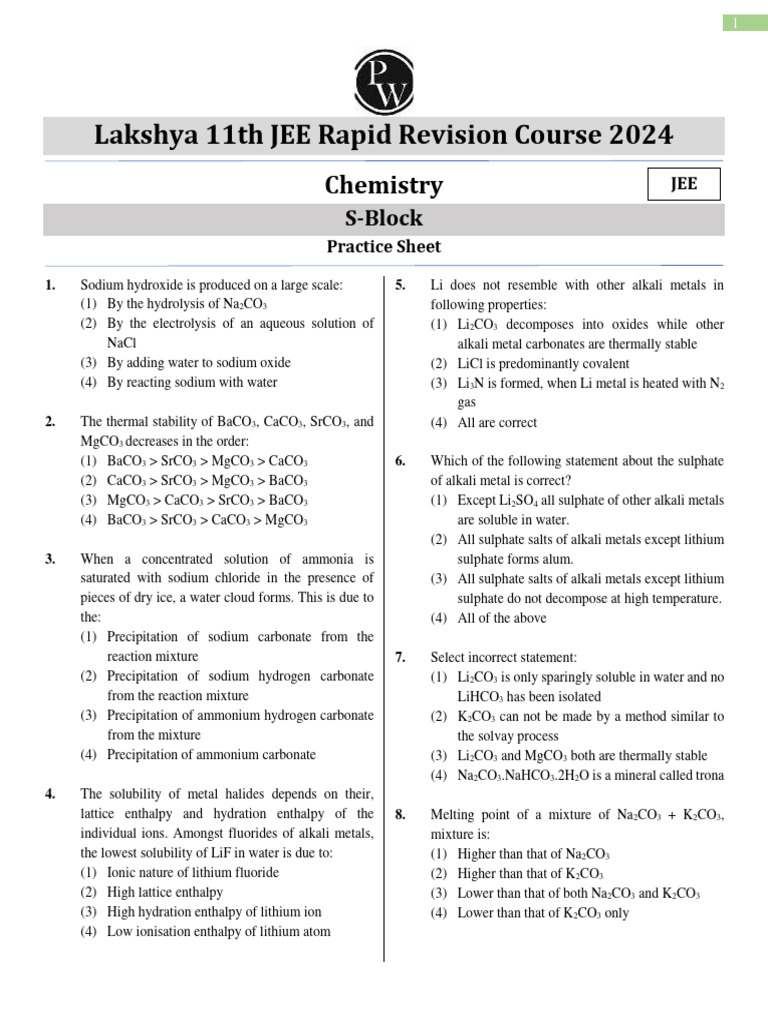 1

PW

Lakshya 11th JEE Rapid Revision Course 2024

Chemistry

JEE

S-Block

Practice Sheet

1. Sodium hydroxide is produced on a large scale:
(1) By the hydrolysis of $Na_2CO_3$
(2) By the electrolysis of an aqueous solution of NaCl
(3) By adding water to sodium oxide
(4) By reacting sodium with water

2. The thermal stability of $BaCO_3$, $CaCO_3$, $SrCO_3$, and $MgCO_3$ decreases in the order:
(1) $BaCO_3 > SrCO_3 > MgCO_3 > CaCO_3$
(2) $CaCO_3 > SrCO_3 > MgCO_3 > BaCO_3$
(3) $MgCO_3 > CaCO_3 > SrCO_3 > BaCO_3$
(4) $BaCO_3 > SrCO_3 > CaCO_3 > MgCO_3$

3. When a concentrated solution of ammonia is saturated with sodium chloride in the presence of pieces of dry ice, a water cloud forms. This is due to the:
(1) Precipitation of sodium carbonate from the reaction mixture
(2) Precipitation of sodium hydrogen carbonate from the reaction mixture
(3) Precipitation of ammonium hydrogen carbonate from the mixture
(4) Precipitation of ammonium carbonate

4. The solubility of metal halides depends on their, lattice enthalpy and hydration enthalpy of the individual ions. Amongst fluorides of alkali metals, the lowest solubility of LiF in water is due to:
(1) Ionic nature of lithium fluoride
(2) High lattice enthalpy
(3) High hydration enthalpy of lithium ion
(4) Low ionisation enthalpy of lithium atom

5. Li does not resemble with other alkali metals in following properties:
(1) $Li_2CO_3$ decomposes into oxides while other alkali metal carbonates are thermally stable
(2) LiCl is predominantly covalent
(3) $Li_3N$ is formed, when Li metal is heated with $N_2$ gas
(4) All are correct

6. Which of the following statement about the sulphate of alkali metal is correct?
(1) Except $Li_2SO_4$ all sulphate of other alkali metals are soluble in water.
(2) All sulphate salts of alkali metals except lithium sulphate forms alum.
(3) All sulphate salts of alkali metals except lithium sulphate do not decompose at high temperature.
(4) All of the above

7. Select incorrect statement:
(1) $Li_2CO_3$ is only sparingly soluble in water and no $LiHCO_3$ has been isolated
(2) $K_2CO_3$ can not be made by a method similar to the solvay process
(3) $Li_2CO_3$ and $MgCO_3$ both are thermally stable
(4) $Na_2CO_3.NaHCO_3.2H_2O$ is a mineral called trona

8. Melting point of a mixture of $Na_2CO_3$ + $K_2CO_3$, mixture is:
(1) Higher than that of $Na_2CO_3$
(2) Higher than that of $K_2CO_3$
(3) Lower than that of both $Na_2CO_3$ and $K_2CO_3$
(4) Lower than that of $K_2CO_3$ only